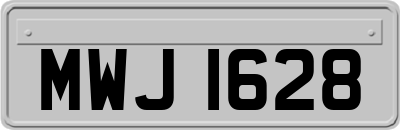 MWJ 1628